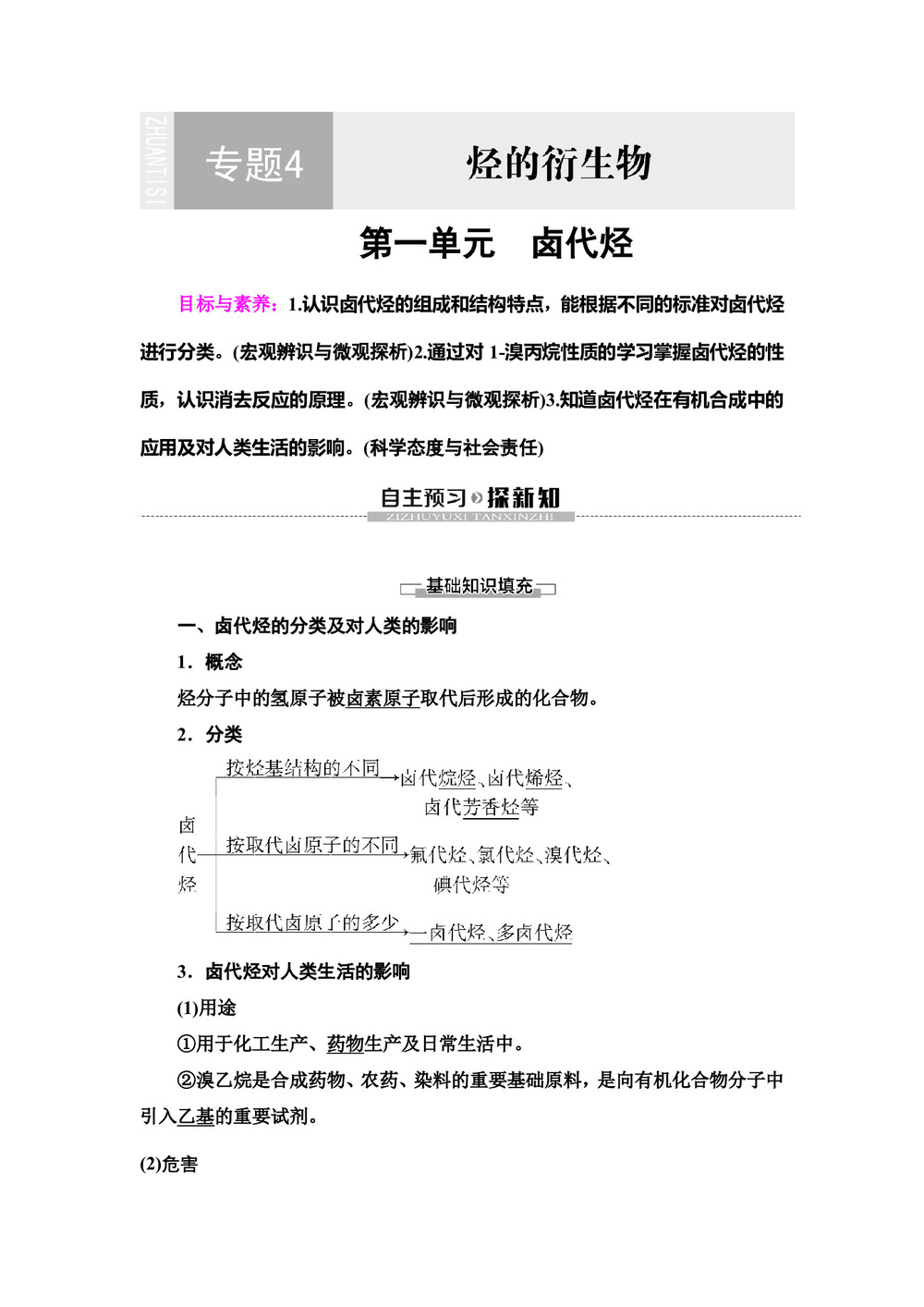 ZHUANTI SI 专题4 烃的衍生物

第一单元 卤代烃

目标与素养：1.认识卤代烃的组成和结构特点，能根据不同的标准对卤代烃进行分类。(宏观辨识与微观探析)2.通过对 1-溴丙烷性质的学习掌握卤代烃的性质，认识消去反应的原理。(宏观辨识与微观探析)3.知道卤代烃在有机合成中的应用及对人类生活的影响。(科学态度与社会责任)

自主预习 探新知
ZIZHUYUXI TANXINZHI

基础知识填充

一、卤代烃的分类及对人类的影响

1．概念

烃分子中的氢原子被卤素原子取代后形成的化合物。

2．分类

卤代烃
按烃基结构的不同→卤代烷烃、卤代烯烃、卤代芳香烃等
按取代卤原子的不同→氟代烃、氯代烃、溴代烃、碘代烃等
按取代卤原子的多少→一卤代烃、多卤代烃

3．卤代烃对人类生活的影响

(1)用途

①用于化工生产、药物生产及日常生活中。

②溴乙烷是合成药物、农药、染料的重要基础原料，是向有机化合物分子中引入乙基的重要试剂。

(2)危害